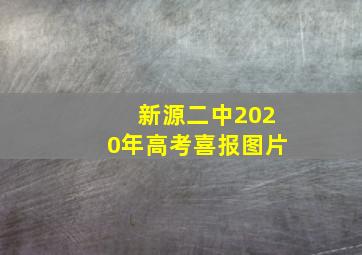 新源二中2020年高考喜报图片